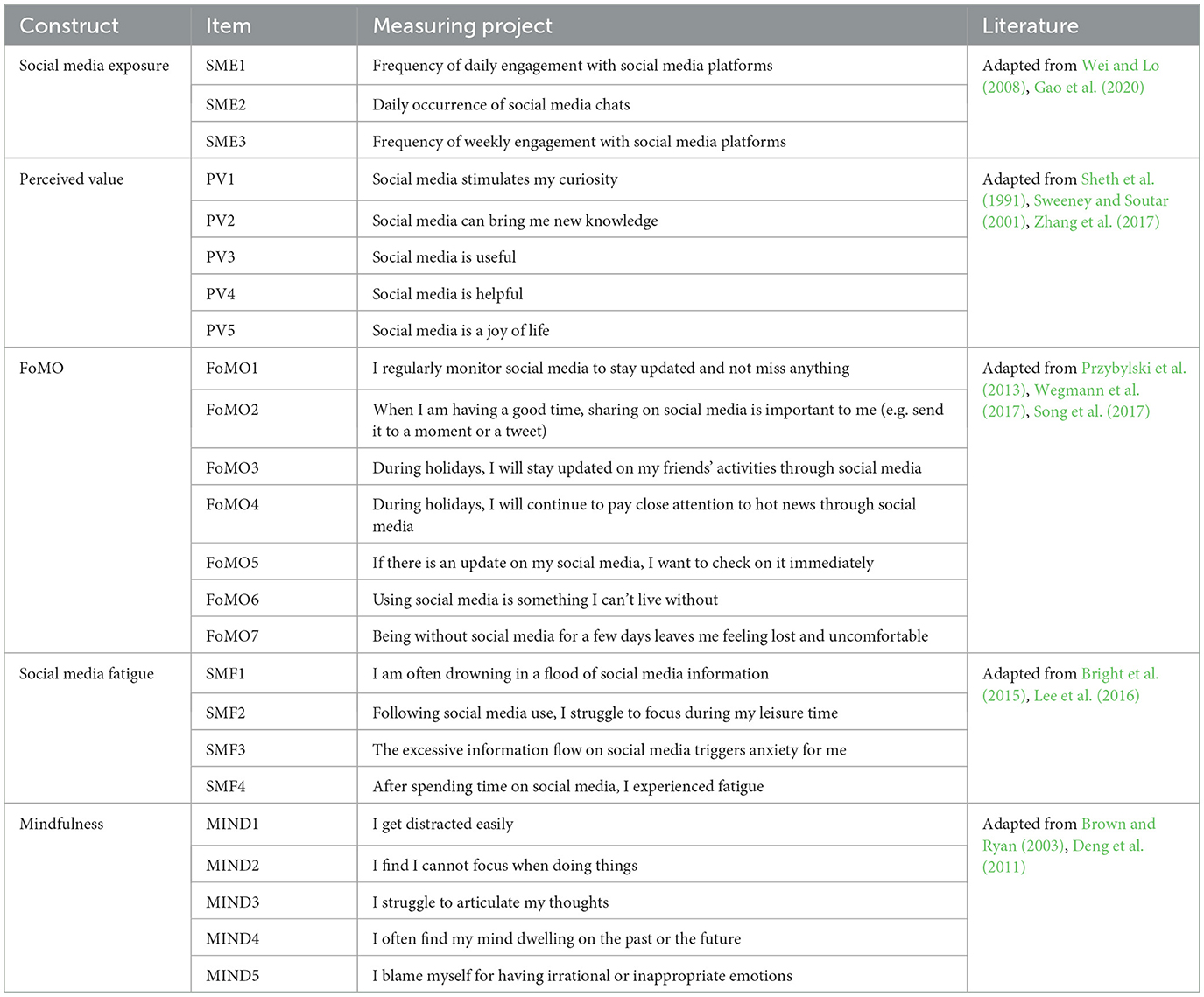 | Construct | Item | Measuring project | Literature |
|---|---|---|---|
| Social media exposure | SME1 | Frequency of daily engagement with social media platforms | Adapted from Wei and Lo (2008), Gao et al. (2020) |
| | SME2 | Daily occurrence of social media chats | |
| | SME3 | Frequency of weekly engagement with social media platforms | |
| Perceived value | PV1 | Social media stimulates my curiosity | Adapted from Sheth et al. (1991), Sweeney and Soutar (2001), Zhang et al. (2017) |
| | PV2 | Social media can bring me new knowledge | |
| | PV3 | Social media is useful | |
| | PV4 | Social media is helpful | |
| | PV5 | Social media is a joy of life | |
| FoMO | FoMO1 | I regularly monitor social media to stay updated and not miss anything | Adapted from Przybylski et al. (2013), Wegmann et al. (2017), Song et al. (2017) |
| | FoMO2 | When I am having a good time, sharing on social media is important to me (e.g. send it to a moment or a tweet) | |
| | FoMO3 | During holidays, I will stay updated on my friends' activities through social media | |
| | FoMO4 | During holidays, I will continue to pay close attention to hot news through social media | |
| | FoMO5 | If there is an update on my social media, I want to check on it immediately | |
| | FoMO6 | Using social media is something I can't live without | |
| | FoMO7 | Being without social media for a few days leaves me feeling lost and uncomfortable | |
| Social media fatigue | SMF1 | I am often drowning in a flood of social media information | Adapted from Bright et al. (2015), Lee et al. (2016) |
| | SMF2 | Following social media use, I struggle to focus during my leisure time | |
| | SMF3 | The excessive information flow on social media triggers anxiety for me | |
| | SMF4 | After spending time on social media, I experienced fatigue | |
| Mindfulness | MIND1 | I get distracted easily | Adapted from Brown and Ryan (2003), Deng et al. (2011) |
| | MIND2 | I find I cannot focus when doing things | |
| | MIND3 | I struggle to articulate my thoughts | |
| | MIND4 | I often find my mind dwelling on the past or the future | |
| | MIND5 | I blame myself for having irrational or inappropriate emotions | |